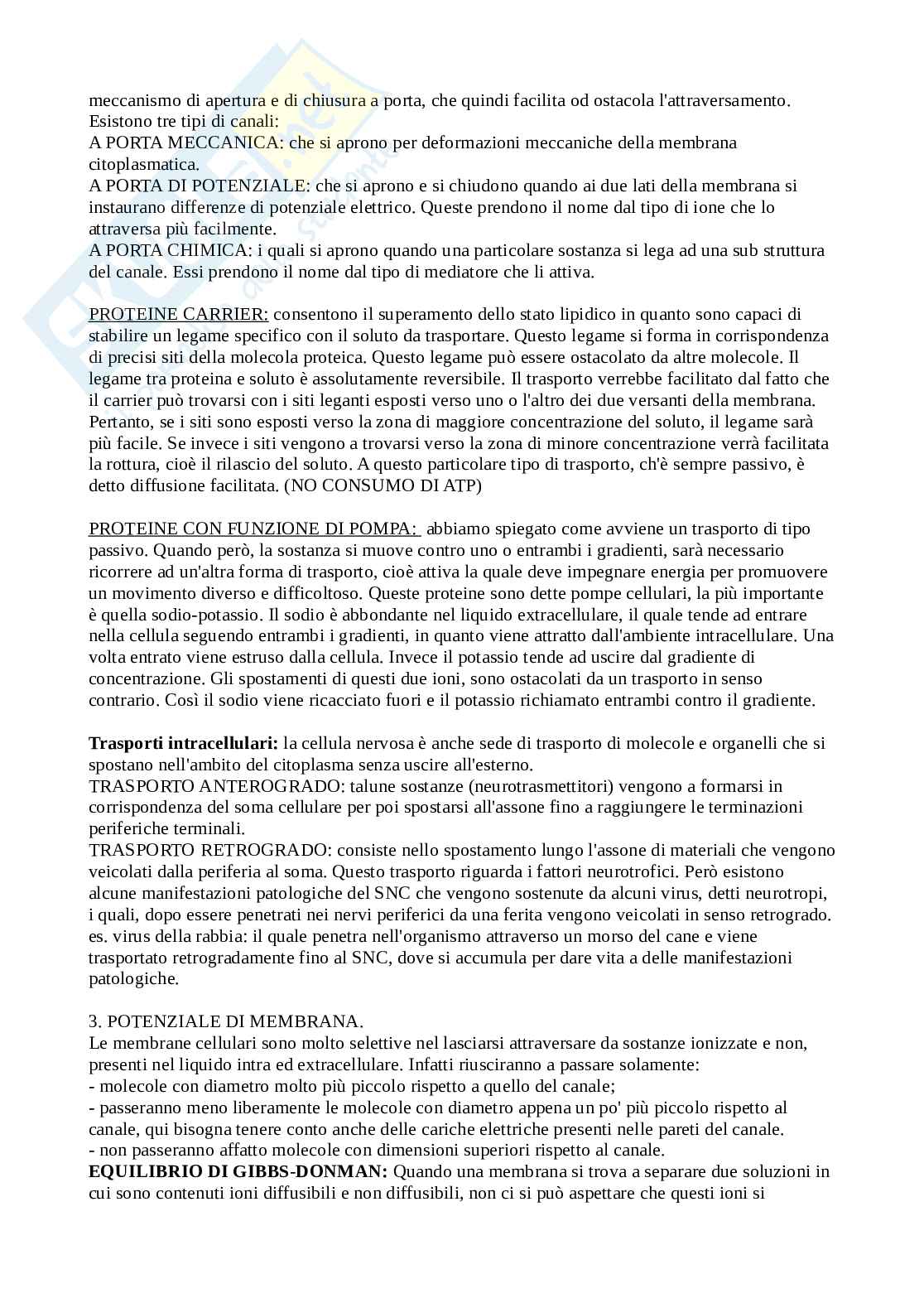 meccanismo di apertura e di chiusura a porta, che quindi facilita od ostacola l'attraversamento. Esistono tre tipi di canali:
A PORTA MECCANICA: che si aprono per deformazioni meccaniche della membrana citoplasmatica.
A PORTA DI POTENZIALE: che si aprono e si chiudono quando ai due lati della membrana si instaurano differenze di potenziale elettrico. Queste prendono il nome dal tipo di ione che lo attraversa più facilmente.
A PORTA CHIMICA: i quali si aprono quando una particolare sostanza si lega ad una sub struttura del canale. Essi prendono il nome dal tipo di mediatore che li attiva.

PROTEINE CARRIER: consentono il superamento dello stato lipidico in quanto sono capaci di stabilire un legame specifico con il soluto da trasportare. Questo legame si forma in corrispondenza di precisi siti della molecola proteica. Questo legame può essere ostacolato da altre molecole. Il legame tra proteina e soluto è assolutamente reversibile. Il trasporto verrebbe facilitato dal fatto che il carrier può trovarsi con i siti leganti esposti verso uno o l'altro dei due versanti della membrana. Pertanto, se i siti sono esposti verso la zona di maggiore concentrazione del soluto, il legame sarà più facile. Se invece i siti vengono a trovarsi verso la zona di minore concentrazione verrà facilitata la rottura, cioè il rilascio del soluto. A questo particolare tipo di trasporto, ch'è sempre passivo, è detto diffusione facilitata. (NO CONSUMO DI ATP)

PROTEINE CON FUNZIONE DI POMPA: abbiamo spiegato come avviene un trasporto di tipo passivo. Quando però, la sostanza si muove contro uno o entrambi i gradienti, sarà necessario ricorrere ad un'altra forma di trasporto, cioè attiva la quale deve impegnare energia per promuovere un movimento diverso e difficoltoso. Queste proteine sono dette pompe cellulari, la più importante è quella sodio-potassio. Il sodio è abbondante nel liquido extracellulare, il quale tende ad entrare nella cellula seguendo entrambi i gradienti, in quanto viene attratto dall'ambiente intracellulare. Una volta entrato viene estruso dalla cellula. Invece il potassio tende ad uscire dal gradiente di concentrazione. Gli spostamenti di questi due ioni, sono ostacolati da un trasporto in senso contrario. Così il sodio viene ricacciato fuori e il potassio richiamato entrambi contro il gradiente.

Trasporti intracellulari: la cellula nervosa è anche sede di trasporto di molecole e organelli che si spostano nell'ambito del citoplasma senza uscire all'esterno.
TRASPORTO ANTEROGRADO: talune sostanze (neurotrasmettitori) vengono a formarsi in corrispondenza del soma cellulare per poi spostarsi all'assone fino a raggiungere le terminazioni periferiche terminali.
TRASPORTO RETROGRADO: consiste nello spostamento lungo l'assone di materiali che vengono veicolati dalla periferia al soma. Questo trasporto riguarda i fattori neurotrofici. Però esistono alcune manifestazioni patologiche del SNC che vengono sostenute da alcuni virus, detti neurotropi, i quali, dopo essere penetrati nei nervi periferici da una ferita vengono veicolati in senso retrogrado. es. virus della rabbia: il quale penetra nell'organismo attraverso un morso del cane e viene trasportato retrogradamente fino al SNC, dove si accumula per dare vita a delle manifestazioni patologiche.

3. POTENZIALE DI MEMBRANA.
Le membrane cellulari sono molto selettive nel lasciarsi attraversare da sostanze ionizzate e non, presenti nel liquido intra ed extracellulare. Infatti riusciranno a passare solamente:
- molecole con diametro molto più piccolo rispetto a quello del canale;
- passeranno meno liberamente le molecole con diametro appena un po' più piccolo rispetto al canale, qui bisogna tenere conto anche delle cariche elettriche presenti nelle pareti del canale.
- non passeranno affatto molecole con dimensioni superiori rispetto al canale.
EQUILIBRIO DI GIBBS-DONMAN: Quando una membrana si trova a separare due soluzioni in cui sono contenuti ioni diffusibili e non diffusibili, non ci si può aspettare che questi ioni si